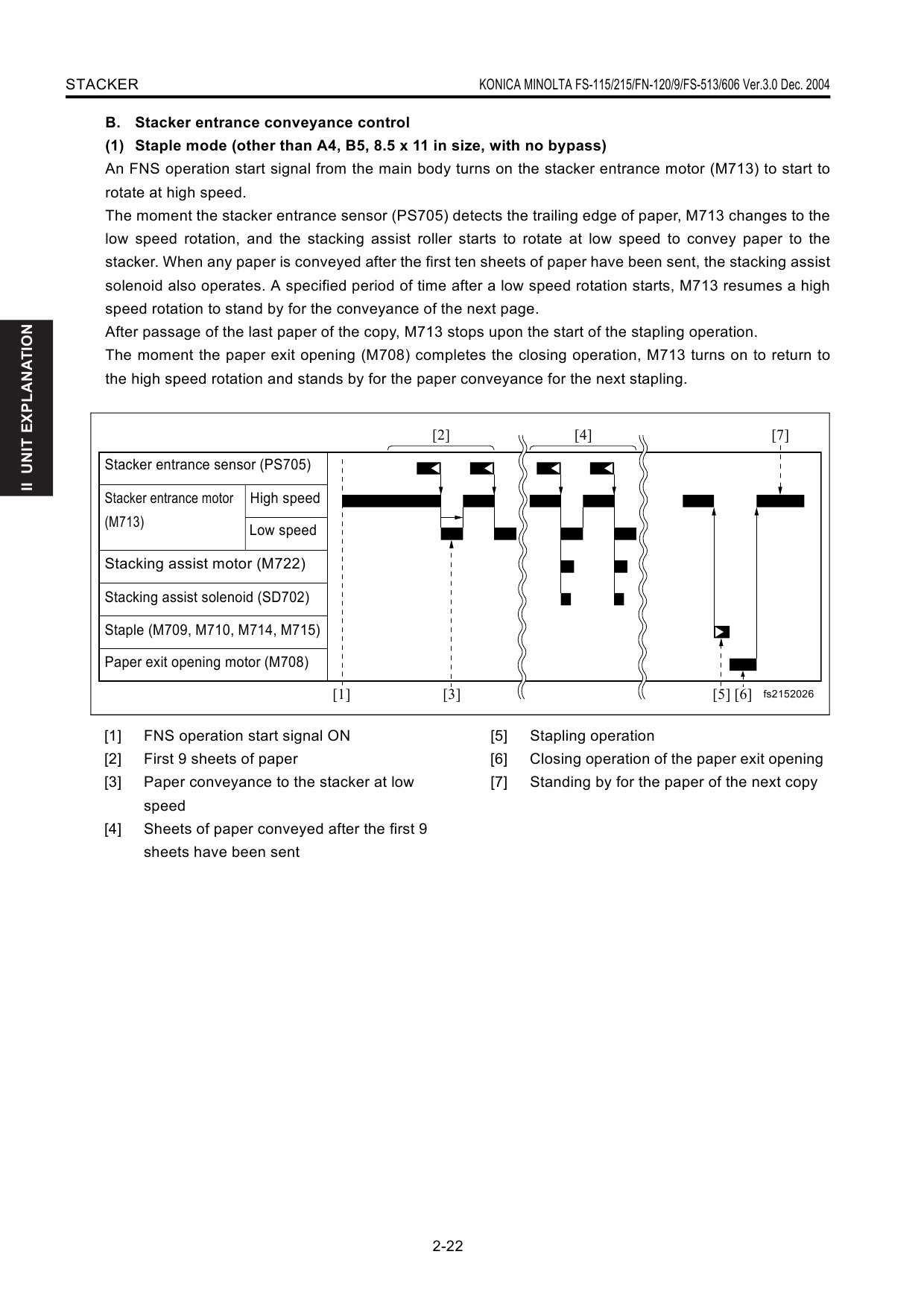 STACKER

KONICA MINOLTA FS-115/215/FN-120/9/FS-513/606 Ver.3.0 Dec. 2004

II UNIT EXPLANATION

B. Stacker entrance conveyance control

(1) Staple mode (other than A4, B5, 8.5 x 11 in size, with no bypass)

An FNS operation start signal from the main body turns on the stacker entrance motor (M713) to start to rotate at high speed.

The moment the stacker entrance sensor (PS705) detects the trailing edge of paper, M713 changes to the low speed rotation, and the stacking assist roller starts to rotate at low speed to convey paper to the stacker. When any paper is conveyed after the first ten sheets of paper have been sent, the stacking assist solenoid also operates. A specified period of time after a low speed rotation starts, M713 resumes a high speed rotation to stand by for the conveyance of the next page.

After passage of the last paper of the copy, M713 stops upon the start of the stapling operation.

The moment the paper exit opening (M708) completes the closing operation, M713 turns on to return to the high speed rotation and stands by for the paper conveyance for the next stapling.

[2] [4] [7]

Stacker entrance sensor (PS705)

Stacker entrance motor (M713) High speed

Low speed

Stacking assist motor (M722)

Stacking assist solenoid (SD702)

Staple (M709, M710, M714, M715)

Paper exit opening motor (M708)

[1] [3] [5] [6] fs2152026

[1] FNS operation start signal ON

[2] First 9 sheets of paper

[3] Paper conveyance to the stacker at low speed

[4] Sheets of paper conveyed after the first 9 sheets have been sent

[5] Stapling operation

[6] Closing operation of the paper exit opening

[7] Standing by for the paper of the next copy

2-22